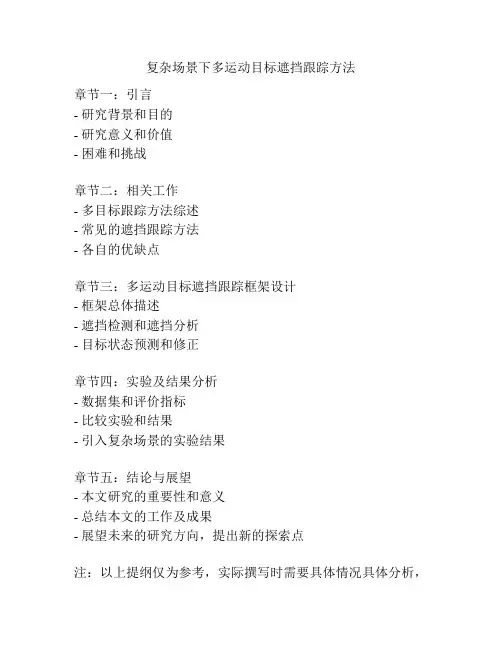 复杂场景下多运动目标遮挡跟踪方法

章节一：引言
- 研究背景和目的
- 研究意义和价值
- 困难和挑战

章节二：相关工作
- 多目标跟踪方法综述
- 常见的遮挡跟踪方法
- 各自的优缺点

章节三：多运动目标遮挡跟踪框架设计
- 框架总体描述
- 遮挡检测和遮挡分析
- 目标状态预测和修正

章节四：实验及结果分析
- 数据集和评价指标
- 比较实验和结果
- 引入复杂场景的实验结果

章节五：结论与展望
- 本文研究的重要性和意义
- 总结本文的工作及成果
- 展望未来的研究方向，提出新的探索点

注：以上提纲仅为参考，实际撰写时需要具体情况具体分析，